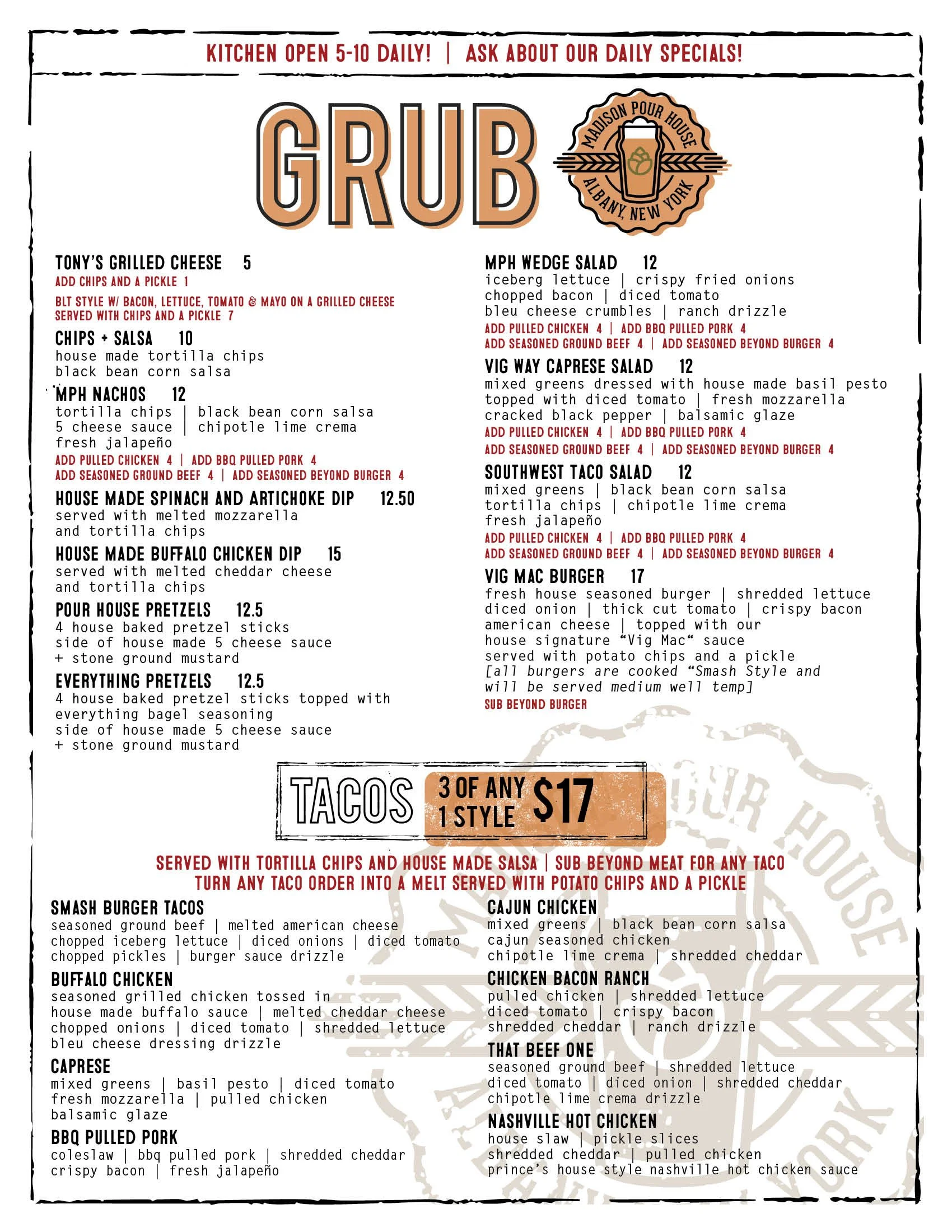 KITCHEN OPEN 5-10 DAILY! | ASK ABOUT OUR DAILY SPECIALS!

GRUB

MADISON POUR HOUSE
ALBANY, NEW YORK

TONY'S GRILLED CHEESE 5
ADD CHIPS AND A PICKLE 1
BLT STYLE W/ BACON, LETTUCE, TOMATO & MAYO ON A GRILLED CHEESE SERVED WITH CHIPS AND A PICKLE 7

CHIPS + SALSA 10
house made tortilla chips
black bean corn salsa

MPH NACHOS 12
tortilla chips | black bean corn salsa
5 cheese sauce | chipotle lime crema
fresh jalapeño
ADD PULLED CHICKEN 4 | ADD BBQ PULLED PORK 4
ADD SEASONED GROUND BEEF 4 | ADD SEASONED BEYOND BURGER 4

HOUSE MADE SPINACH AND ARTICHOKE DIP 12.50
served with melted mozzarella
and tortilla chips

HOUSE MADE BUFFALO CHICKEN DIP 15
served with melted cheddar cheese
and tortilla chips

POUR HOUSE PRETZELS 12.5
4 house baked pretzel sticks
side of house made 5 cheese sauce
+ stone ground mustard

EVERYTHING PRETZELS 12.5
4 house baked pretzel sticks topped with
everything bagel seasoning
side of house made 5 cheese sauce
+ stone ground mustard

MPH WEDGE SALAD 12
iceberg lettuce | crispy fried onions
chopped bacon | diced tomato
bleu cheese crumbles | ranch drizzle
ADD PULLED CHICKEN 4 | ADD BBQ PULLED PORK 4
ADD SEASONED GROUND BEEF 4 | ADD SEASONED BEYOND BURGER 4

VIG WAY CAPRESE SALAD 12
mixed greens dressed with house made basil pesto
topped with diced tomato | fresh mozzarella
cracked black pepper | balsamic glaze
ADD PULLED CHICKEN 4 | ADD BBQ PULLED PORK 4
ADD SEASONED GROUND BEEF 4 | ADD SEASONED BEYOND BURGER 4

SOUTHWEST TACO SALAD 12
mixed greens | black bean corn salsa
tortilla chips | chipotle lime crema
fresh jalapeño
ADD PULLED CHICKEN 4 | ADD BBQ PULLED PORK 4
ADD SEASONED GROUND BEEF 4 | ADD SEASONED BEYOND BURGER 4

VIG MAC BURGER 17
fresh house seasoned burger | shredded lettuce
diced onion | thick cut tomato | crispy bacon
american cheese | topped with our
house signature "Vig Mac" sauce
served with potato chips and a pickle
[all burgers are cooked "Smash Style and will be served medium well temp]
SUB BEYOND BURGER

TACOS 3 OF ANY 1 STYLE $17

SERVED WITH TORTILLA CHIPS AND HOUSE MADE SALSA | SUB BEYOND MEAT FOR ANY TACO
TURN ANY TACO ORDER INTO A MELT SERVED WITH POTATO CHIPS AND A PICKLE

SMASH BURGER TACOS
seasoned ground beef | melted american cheese
chopped iceberg lettuce | diced onions | diced tomato
chopped pickles | burger sauce drizzle

BUFFALO CHICKEN
seasoned grilled chicken tossed in
house made buffalo sauce | melted cheddar cheese
chopped onions | diced tomato | shredded lettuce
bleu cheese dressing drizzle

CAPRESE
mixed greens | basil pesto | diced tomato
fresh mozzarella | pulled chicken
balsamic glaze

BBQ PULLED PORK
coleslaw | bbq pulled pork | shredded cheddar
crispy bacon | fresh jalapeño

CAJUN CHICKEN
mixed greens | black bean corn salsa
cajun seasoned chicken
chipotle lime crema | shredded cheddar

CHICKEN BACON RANCH
pulled chicken | shredded lettuce
diced tomato | crispy bacon
shredded cheddar | ranch drizzle

THAT BEEF ONE
seasoned ground beef | shredded lettuce
diced tomato | diced onion | shredded cheddar
chipotle lime crema drizzle

NASHVILLE HOT CHICKEN
house slaw | pickle slices
shredded cheddar | pulled chicken
prince's house style nashville hot chicken sauce